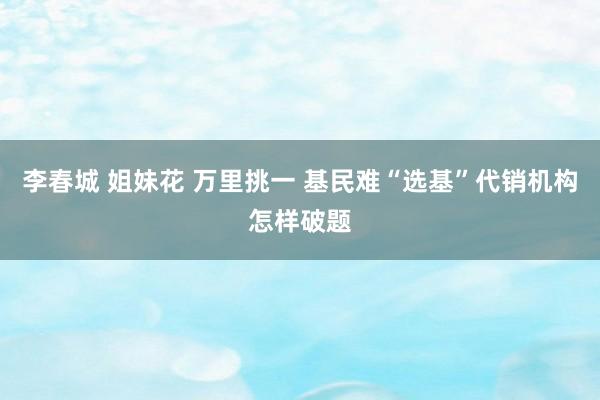 李春城 姐妹花 万里挑一 基民难“选基”代销机构怎样破题